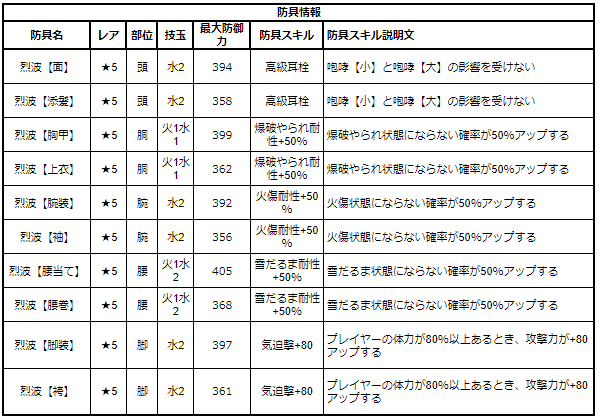 防具情報

| 防具名 | レア | 部位 | 技玉 | 最大防御力 | 防具スキル | 防具スキル説明文 |
|---|---|---|---|---|---|---|
| 烈波【面】 | ★5 | 頭 | 水2 | 394 | 高級耳栓 | 咆哮【小】と咆哮【大】の影響を受けない |
| 烈波【添髪】 | ★5 | 頭 | 水2 | 358 | 高級耳栓 | 咆哮【小】と咆哮【大】の影響を受けない |
| 烈波【胸甲】 | ★5 | 胴 | 火1水1 | 399 | 爆破やられ耐性+50% | 爆破やられ状態にならない確率が50%アップする |
| 烈波【上衣】 | ★5 | 胴 | 火1水1 | 362 | 爆破やられ耐性+50% | 爆破やられ状態にならない確率が50%アップする |
| 烈波【腕装】 | ★5 | 腕 | 水2 | 392 | 火傷耐性+50% | 火傷状態にならない確率が50%アップする |
| 烈波【袖】 | ★5 | 腕 | 水2 | 356 | 火傷耐性+50% | 火傷状態にならない確率が50%アップする |
| 烈波【腰当て】 | ★5 | 腰 | 火1水2 | 405 | 雪だるま耐性+50% | 雪だるま状態にならない確率が50%アップする |
| 烈波【腰巻】 | ★5 | 腰 | 火1水2 | 368 | 雪だるま耐性+50% | 雪だるま状態にならない確率が50%アップする |
| 烈波【脚装】 | ★5 | 脚 | 水2 | 397 | 気迫撃+80 | プレイヤーの体力が80%以上あるとき、攻撃力が+80アップする |
| 烈波【袴】 | ★5 | 脚 | 水2 | 361 | 気迫撃+80 | プレイヤーの体力が80%以上あるとき、攻撃力が+80アップする |